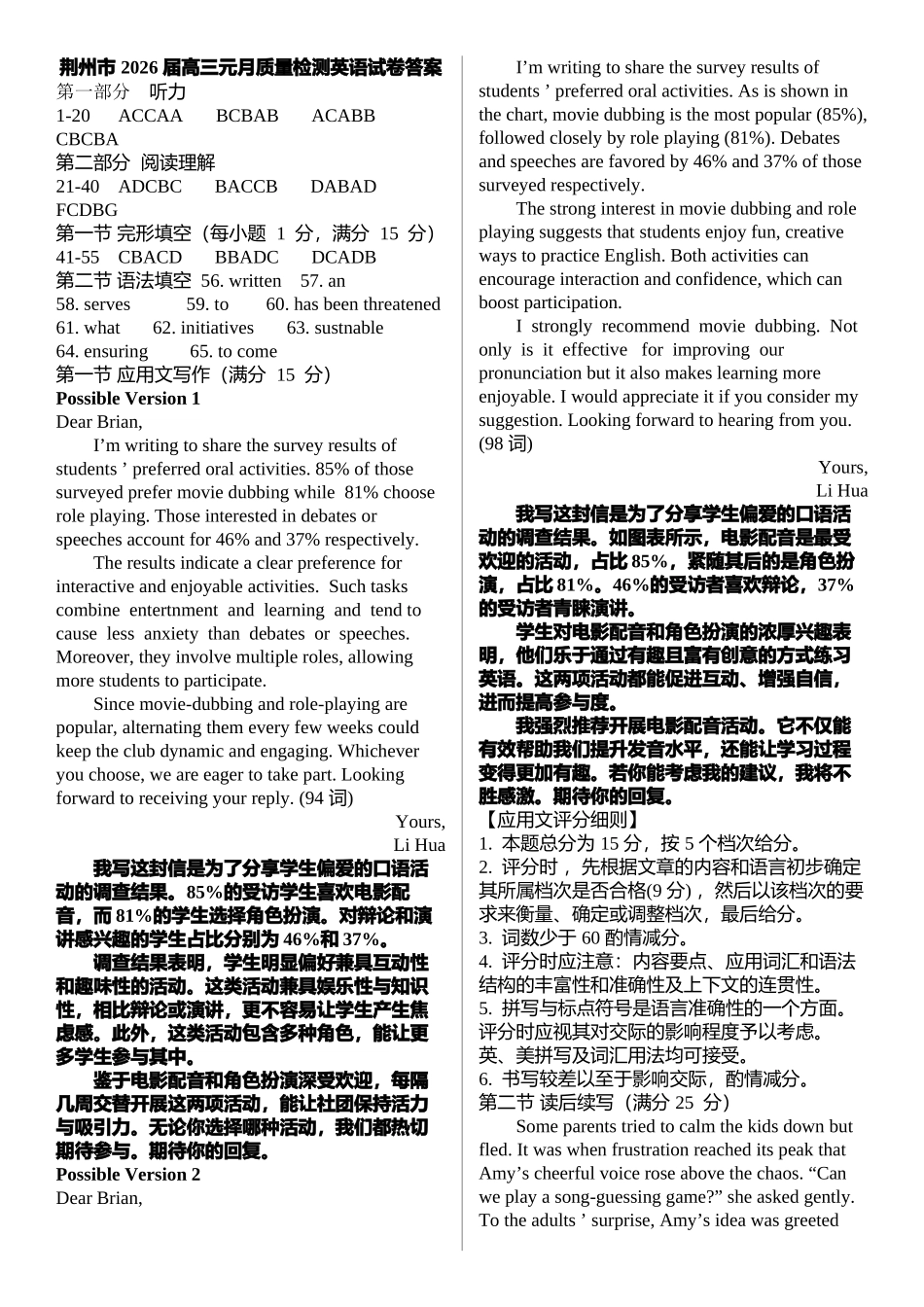 荆州市 2026 届高三元月质量检测英语试卷答案
第一部分 听力
1-20 ACCAA BCBAB ACABB CBCBA
第二部分 阅读理解
21-40 ADCBC BACCB DABAD FCDBG
第一节 完形填空（每小题 1 分，满分 15 分）
41-55 CBACD BBADC DCADB
第二节 语法填空 56. written 57. an
58. serves 59. to 60. has been threatened
61. what 62. initiatives 63. sustnable
64. ensuring 65. to come
第一节 应用文写作（满分 15 分）
Possible Version 1
Dear Brian,

I’m writing to share the survey results of students ’ preferred oral activities. 85% of those surveyed prefer movie dubbing while 81% choose role playing. Those interested in debates or speeches account for 46% and 37% respectively.

The results indicate a clear preference for interactive and enjoyable activities. Such tasks combine entertnment and learning and tend to cause less anxiety than debates or speeches. Moreover, they involve multiple roles, allowing more students to participate.

Since movie-dubbing and role-playing are popular, alternating them every few weeks could keep the club dynamic and engaging. Whichever you choose, we are eager to take part. Looking forward to receiving your reply. (94 词)

Yours,
Li Hua

我写这封信是为了分享学生偏爱的口语活动的调查结果。85%的受访学生喜欢电影配音，而 81%的学生选择角色扮演。对辩论和演讲感兴趣的学生占比分别为 46%和 37%。

调查结果表明，学生明显偏好兼具互动性和趣味性的活动。这类活动兼具娱乐性与知识性，相比辩论或演讲，更不容易让学生产生焦虑感。此外，这类活动包含多种角色，能让更多学生参与其中。

鉴于电影配音和角色扮演深受欢迎，每隔几周交替开展这两项活动，能让社团保持活力与吸引力。无论你选择哪种活动，我们都热切期待参与。期待你的回复。
Possible Version 2
Dear Brian,

I’m writing to share the survey results of students ’ preferred oral activities. As is shown in the chart, movie dubbing is the most popular (85%), followed closely by role playing (81%). Debates and speeches are favored by 46% and 37% of those surveyed respectively.

The strong interest in movie dubbing and role playing suggests that students enjoy fun, creative ways to practice English. Both activities can encourage interaction and confidence, which can boost participation.

I strongly recommend movie dubbing. Not only is it effective for improving our pronunciation but it also makes learning more enjoyable. I would appreciate it if you consider my suggestion. Looking forward to hearing from you. (98 词)

Yours,
Li Hua

我写这封信是为了分享学生偏爱的口语活动的调查结果。如图表所示，电影配音是最受欢迎的活动，占比 85%，紧随其后的是角色扮演，占比 81%。46%的受访者喜欢辩论，37%的受访者青睐演讲。

学生对电影配音和角色扮演的浓厚兴趣表明，他们乐于通过有趣且富有创意的方式练习英语。这两项活动都能促进互动、增强自信，进而提高参与度。

我强烈推荐开展电影配音活动。它不仅能有效帮助我们提升发音水平，还能让学习过程变得更加有趣。若你能考虑我的建议，我将不胜感激。期待你的回复。
【应用文评分细则】
1. 本题总分为 15 分，按 5 个档次给分。
2. 评分时，先根据文章的内容和语言初步确定其所属档次是否合格(9 分)，然后以该档次的要求来衡量、确定或调整档次，最后给分。
3. 词数少于 60 酌情减分。
4. 评分时应注意：内容要点、应用词汇和语法结构的丰富性和准确性及上下文的连贯性。
5. 拼写与标点符号是语言准确性的一个方面。评分时应视其对交际的影响程度予以考虑。英、美拼写及词汇用法均可接受。
6. 书写较差以至于影响交际，酌情减分。
第二节 读后续写（满分 25 分）

Some parents tried to calm the kids down but fled. It was when frustration reached its peak that Amy’s cheerful voice rose above the chaos. “Can we play a song-guessing game?” she asked gently. To the adults ’ surprise, Amy’s idea was greeted